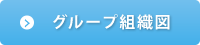 グループ組織図